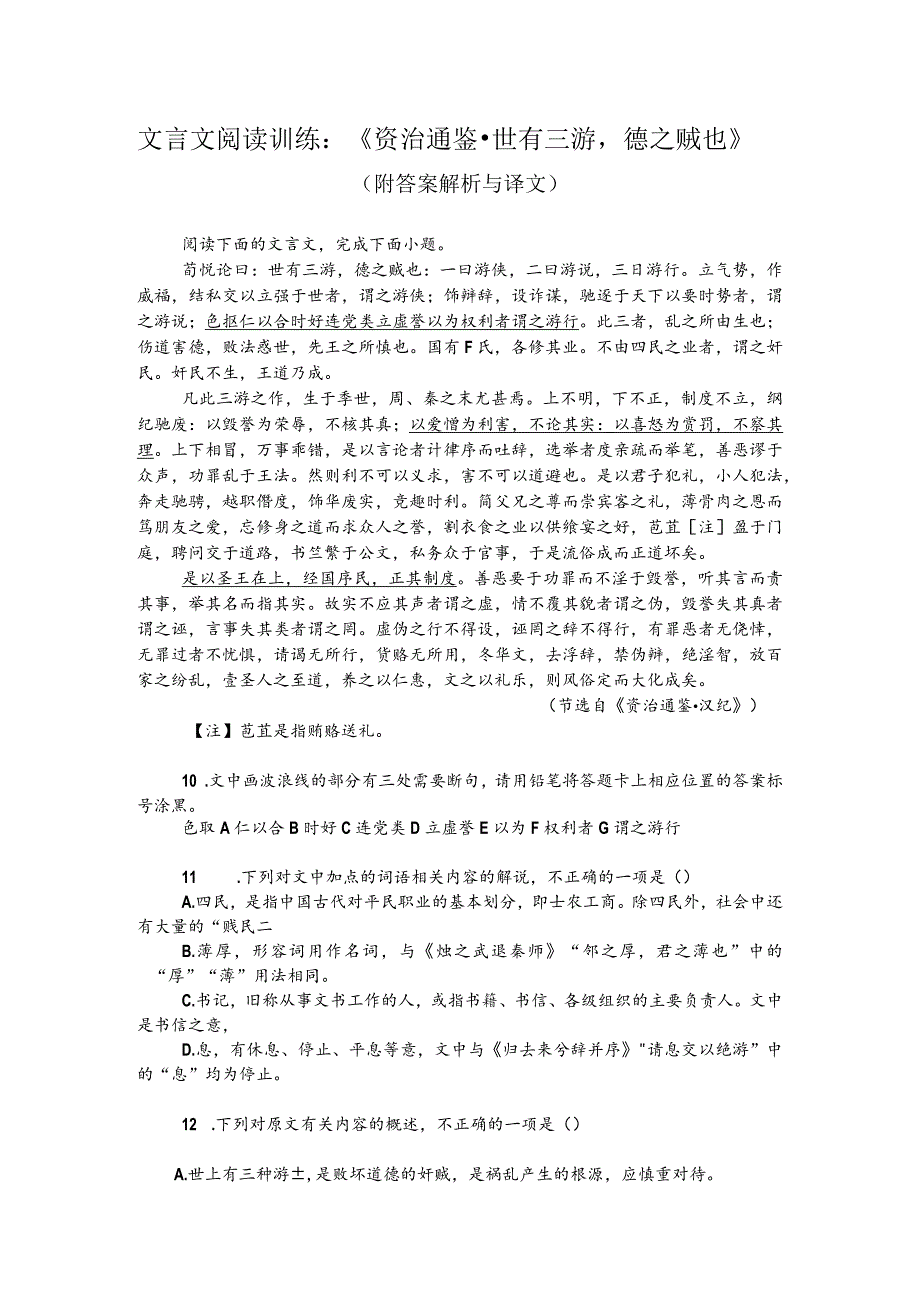 文言文阅读训练：《资治通鉴•世有三游，德之贼也》

（附答案解析与译文）

阅读下面的文言文，完成下面小题。

荀悦论曰：世有三游，德之贼也：一曰游侠，二曰游说，三曰游行。立气势，作威福，结私交以立强于世者，谓之游侠；饰辩辞，设诈谋，驰逐于天下以要时势者，谓之游说；色抠仁以合时好连党类立虚誉以为权利者谓之游行。此三者，乱之所由生也；伤道害德，败法惑世，先王之所慎也。国有F民，各修其业。不由四民之业者，谓之奸民。奸民不生，王道乃成。

凡此三游之作，生于季世，周、秦之末尤甚焉。上不明，下不正，制度不立，纲纪驰废：以毁誉为荣辱，不核其真；以爱憎为利害，不论其实：以喜怒为赏罚，不察其理。上下相冒，万事乖错，是以言论者计律序而吐辞，选举者度亲疏而举笔，善恶谬于众声，功罪乱于王法。然则利不可以义求，害不可以道避也。是以君子犯礼，小人犯法，奔走驰骋，越职僭度，饰华废实，竞趣时利。简父兄之尊而崇宾客之礼，薄骨肉之恩而笃朋友之爱，忘修身之道而求众人之誉，割衣食之业以供飨宴之好，苞苴［注］盈于门庭，聘问交于道路，书竺繁于公文，私务众于官事，于是流俗成而正道坏矣。

是以圣王在上，经国序民，正其制度。善恶要于功罪而不淫于毁誉，听其言而责其事，举其名而指其实。故实不应其声者谓之虚，情不覆其貌者谓之伪，毁誉失其真者谓之诬，言事失其类者谓之罔。虚伪之行不得设，诬罔之辞不得行，有罪恶者无侥悻，无罪过者不忧惧，请谒无所行，货赂无所用，冬华文，去浮辞，禁伪辩，绝淫智，放百家之纷乱，壹圣人之至道，养之以仁惠，文之以礼乐，则风俗定而大化成矣。

（节选自《资治通鉴•汉纪》）

【注】苞苴是指贿赂送礼。

10 .文中画波浪线的部分有三处需要断句，请用铅笔将答题卡上相应位置的答案标号涂黑。

色取A仁以合B时好C连党类D立虚誉E以为F权利者G谓之游行

11 .下列对文中加点的词语相关内容的解说，不正确的一项是（）

A.四民，是指中国古代对平民职业的基本划分，即士农工商。除四民外，社会中还有大量的“贱民二

B.薄厚，形容词用作名词，与《烛之武退秦师》“邻之厚，君之薄也”中的“厚”“薄”用法相同。

C.书记，旧称从事文书工作的人，或指书籍、书信、各级组织的主要负责人。文中是书信之意，

D.息，有休息、停止、平息等意，文中与《归去来兮辞并序》“请息交以绝游”中的“息”均为停止。

12 .下列对原文有关内容的概述，不正确的一项是（）

A.世上有三种游士，是败坏道德的奸贼，是祸乱产生的根源，应慎重对待。